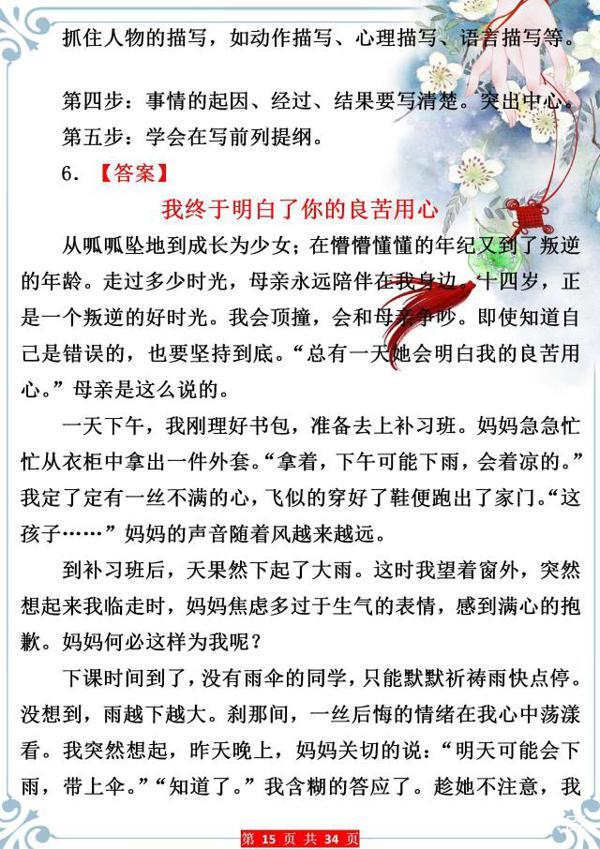 抓住人物的描写，如动作描写、心理描写、语言描写等。

第四步：事情的起因、经过、结果要写清楚。突出中心。
第五步：学会在写前列提纲。

6. 【答案】

我终于明白了你的良苦用心

从呱呱坠地到成长为少女；在懵懵懂懂的年纪又到了叛逆的年龄。走过多少时光，母亲永远陪伴在我身边。十四岁，正是一个叛逆的好时光。我会顶撞，会和母亲争吵。即使知道自己是错误的，也要坚持到底。“总有一天她会明白我的良苦用心。”母亲是这么说的。

一天下午，我刚理好书包，准备去上补习班。妈妈急急忙忙从衣柜中拿出一件外套。“拿着，下午可能下雨，会着凉的。”我定了定有一丝不满的心，飞似的穿好了鞋便跑出了家门。“这孩子……”妈妈的声音随着风越来越远。

到补习班后，天果然下起了大雨。这时我望着窗外，突然想起来我临走时，妈妈焦虑多过于生气的表情，感到满心的抱歉。妈妈何必这样为我呢？

下课时间到了，没有雨伞的同学，只能默默祈祷雨快点停。没想到，雨越下越大。刹那间，一丝后悔的情绪在我心中荡漾看。我突然想起，昨天晚上，妈妈关切的说：“明天可能会下雨，带上伞。”“知道了。”我含糊的答应了。趁她不注意，我

第 15 页 共 34 页